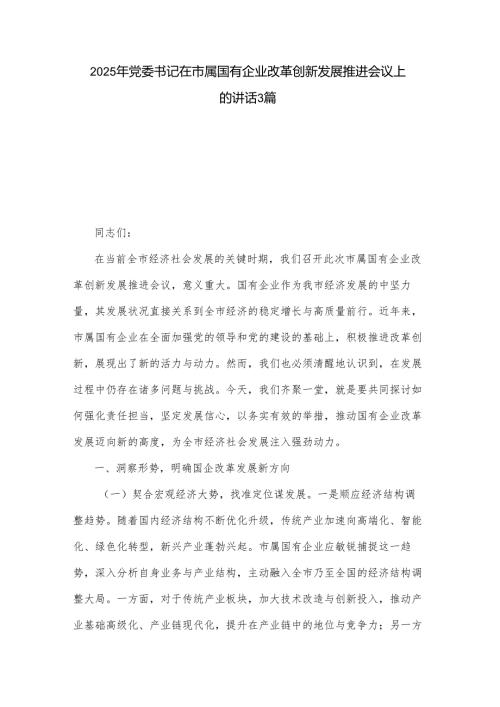 2025年党委书记在市属国有企业改革创新发展推进会议上的讲话3篇

同志们：

在当前全市经济社会发展的关键时期，我们召开此次市属国有企业改革创新发展推进会议，意义重大。国有企业作为我市经济发展的中坚力量，其发展状况直接关系到全市经济的稳定增长与高质量前行。近年来，市属国有企业在全面加强党的领导和党的建设的基础上，积极推进改革创新，展现出了新的活力与动力。然而，我们也必须清醒地认识到，在发展过程中仍存在诸多问题与挑战。今天，我们齐聚一堂，就是要共同探讨如何强化责任担当，坚定发展信心，以务实有效的举措，推动国有企业改革发展迈向新的高度，为全市经济社会发展注入强劲动力。

一、洞察形势，明确国企改革发展新方向

（一）契合宏观经济大势，找准定位谋发展。一是顺应经济结构调整趋势。随着国内经济结构不断优化升级，传统产业加速向高端化、智能化、绿色化转型，新兴产业蓬勃兴起。市属国有企业应敏锐捕捉这一趋势，深入分析自身业务与产业结构，主动融入全市乃至全国的经济结构调整大局。一方面，对于传统产业板块，加大技术改造与创新投入，推动产业基础高级化、产业链现代化，提升在产业链中的地位与竞争力；另一方